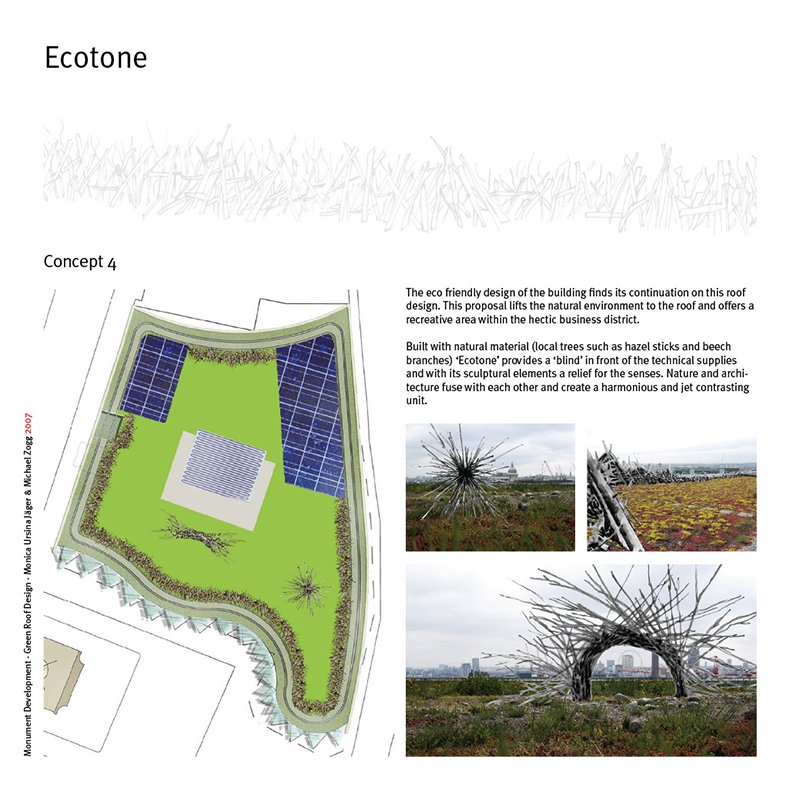 Ecotone

Concept 4

The eco friendly design of the building finds its continuation on this roof design. This proposal lifts the natural environment to the roof and offers a recreative area within the hectic business district.

Built with natural material (local trees such as hazel sticks and beech branches) 'Ecotone' provides a 'blind' in front of the technical supplies and with its sculptural elements a relief for the senses. Nature and architecture fuse with each other and create a harmonious and jet contrasting unit.

Monument Development - Green Roof Design - Monica Ursina Jäger & Michael Zogg 2007